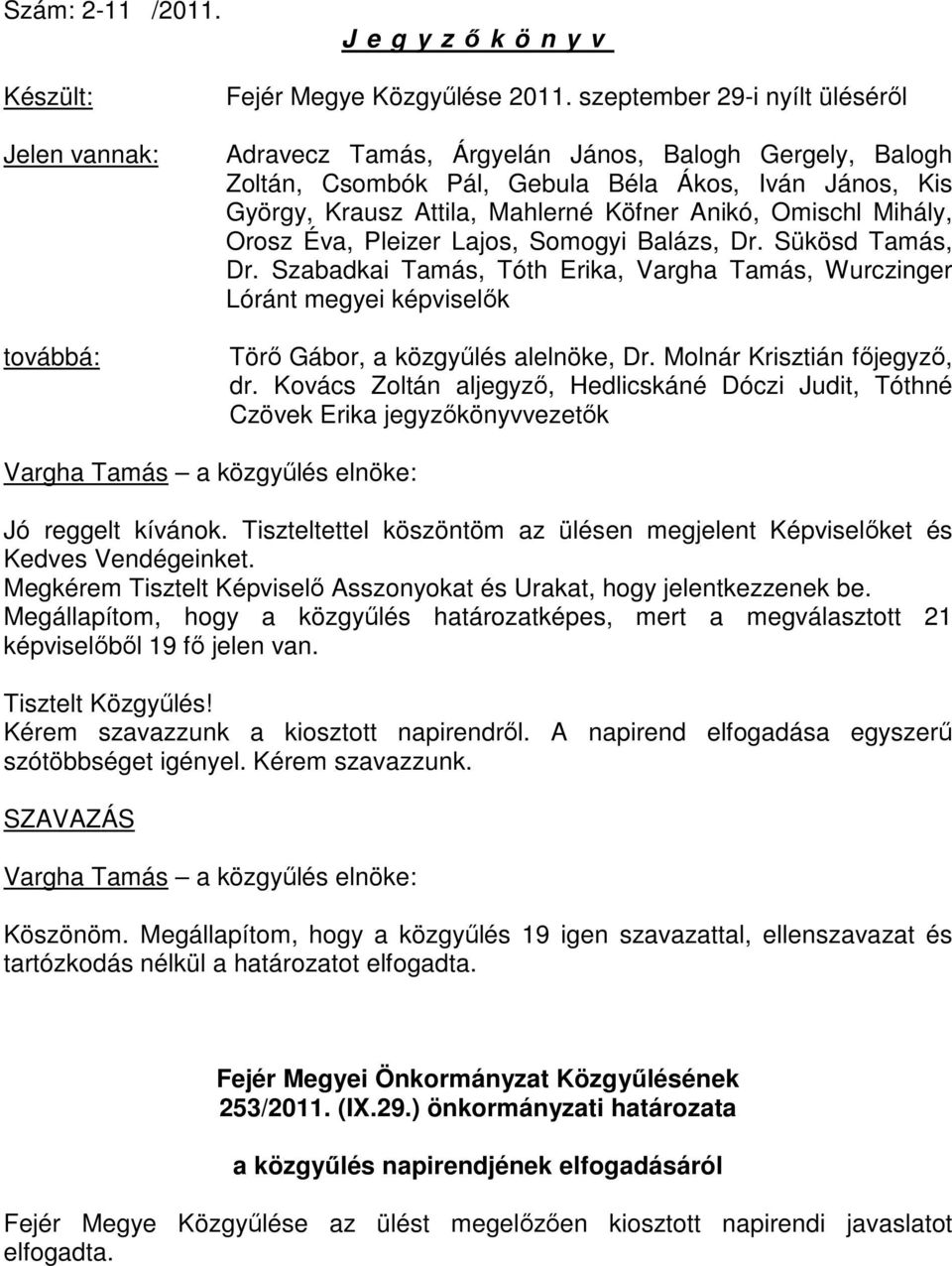 Szám: 2-11 /2011.

J e g y z ő k ö n y v

Készült: Fejér Megye Közgyűlése 2011. szeptember 29-i nyílt üléséről

Jelen vannak: Adravecz Tamás, Árgyelán János, Balogh Gergely, Balogh Zoltán, Csombók Pál, Gebula Béla Ákos, Iván János, Kis György, Krausz Attila, Mahlerné Köfner Anikó, Omischl Mihály, Orosz Éva, Pleizer Lajos, Somogyi Balázs, Dr. Sükösd Tamás, Dr. Szabadkai Tamás, Tóth Erika, Vargha Tamás, Wurczinger Lóránt megyei képviselők

továbbá: Törő Gábor, a közgyűlés alelnöke, Dr. Molnár Krisztián főjegyző, dr. Kovács Zoltán aljegyző, Hedlicskáné Dóczi Judit, Tóthné Czövek Erika jegyzőkönyvvezetők

Vargha Tamás – a közgyűlés elnöke:

Jó reggelt kívánok. Tiszteltettel köszöntöm az ülésen megjelent Képviselőket és Kedves Vendégeinket.
Megkérem Tisztelt Képviselő Asszonyokat és Urakat, hogy jelentkezzenek be.
Megállapítom, hogy a közgyűlés határozatképes, mert a megválasztott 21 képviselőből 19 fő jelen van.

Tisztelt Közgyűlés!
Kérem szavazzunk a kiosztott napirendről. A napirend elfogadása egyszerű szótöbbséget igényel. Kérem szavazzunk.

SZAVAZÁS

Vargha Tamás – a közgyűlés elnöke:

Köszönöm. Megállapítom, hogy a közgyűlés 19 igen szavazattal, ellenszavazat és tartózkodás nélkül a határozatot elfogadta.

Fejér Megyei Önkormányzat Közgyűlésének
253/2011. (IX.29.) önkormányzati határozata

a közgyűlés napirendjének elfogadásáról

Fejér Megye Közgyűlése az ülést megelőzően kiosztott napirendi javaslatot elfogadta.